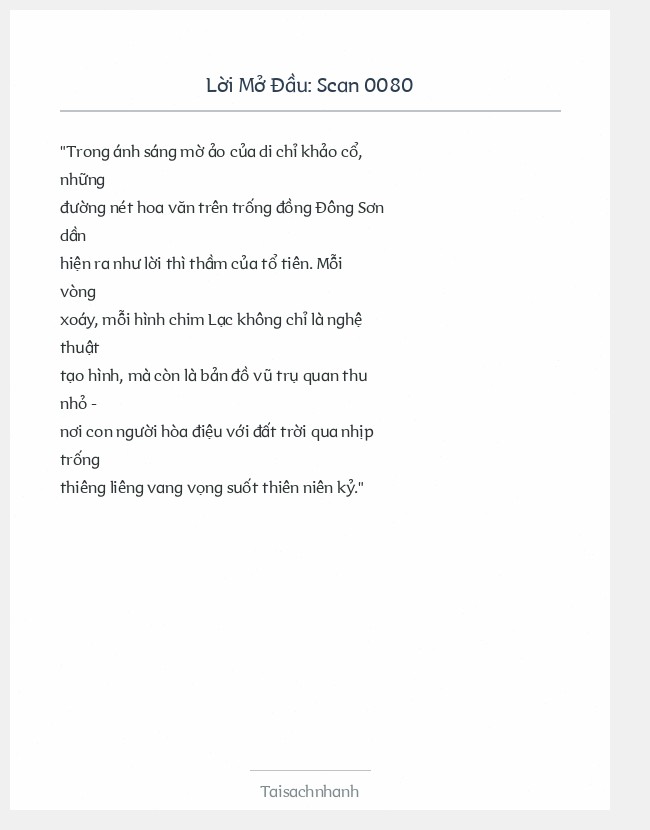 Lời Mở Đầu: Scan 0080

"Trong ánh sáng mờ ảo của di chỉ khảo cổ, những đường nét hoa văn trên trống đồng Đông Sơn dần hiện ra như lời thì thầm của tổ tiên. Mỗi vòng xoáy, mỗi hình chim Lạc không chỉ là nghệ thuật tạo hình, mà còn là bản đồ vũ trụ quan thu nhỏ - nơi con người hòa điệu với đất trời qua nhịp trống thiêng liêng vang vọng suốt thiên niên kỷ."

Taisachnhanh